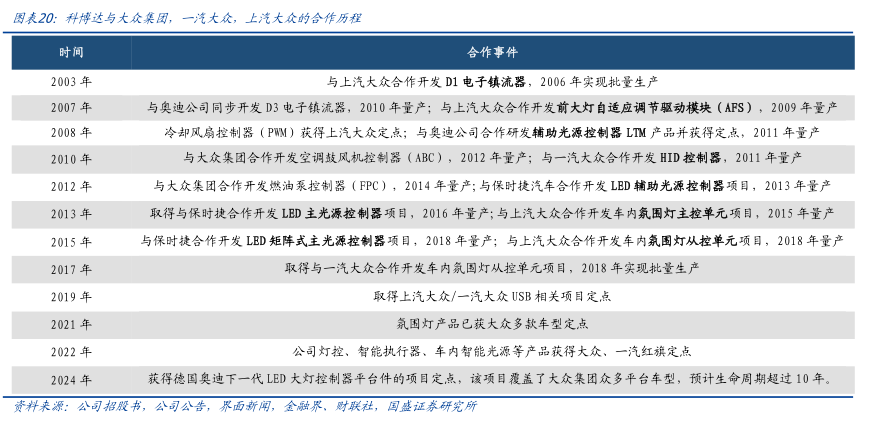 图表20：科博达与大众集团，一汽大众，上汽大众的合作历程

| 时间 | 合作事件 |
|---|---|
| 2003 年 | 与上汽大众合作开发 D1 电子镇流器，2006 年实现批量生产 |
| 2007 年 | 与奥迪公司同步开发 D3 电子镇流器，2010 年量产；与上汽大众合作开发前大灯自适应调节驱动模块（AFS），2009 年量产 |
| 2008 年 | 冷却风扇控制器（PWM）获得上汽大众定点；与奥迪公司合作研发辅助光源控制器 LTM 产品并获得定点，2011 年量产 |
| 2010 年 | 与大众集团合作开发空调鼓风机控制器（ABC），2012 年量产；与一汽大众合作开发 HID 控制器，2011 年量产 |
| 2012 年 | 与大众集团合作开发燃油泵控制器（FPC），2014 年量产；与保时捷汽车合作开发 LED 辅助光源控制器项目，2013 年量产 |
| 2013 年 | 取得与保时捷合作开发 LED 主光源控制器项目，2016 年量产；与上汽大众合作开发车内氛围灯主控单元项目，2015 年量产 |
| 2015 年 | 与保时捷合作开发 LED 矩阵式主光源控制器项目，2018 年量产；与上汽大众合作开发车内氛围灯从控单元项目，2018 年量产 |
| 2017 年 | 取得与一汽大众合作开发车内氛围灯从控单元项目，2018 年实现批量生产 |
| 2019 年 | 取得上汽大众/一汽大众 USB 相关项目定点 |
| 2021 年 | 氛围灯产品已获大众多款车型定点 |
| 2022 年 | 公司灯控、智能执行器、车内智能光源等产品获得大众、一汽红旗定点 |
| 2024 年 | 获得德国奥迪下一代 LED 大灯控制器平台件的项目定点，该项目覆盖了大众集团众多平台车型，预计生命周期超过 10 年。 |

资料来源：公司招股书，公司公告，界面新闻，金融界、财联社，国盛证券研究所